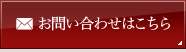 お問い合わせはこちら